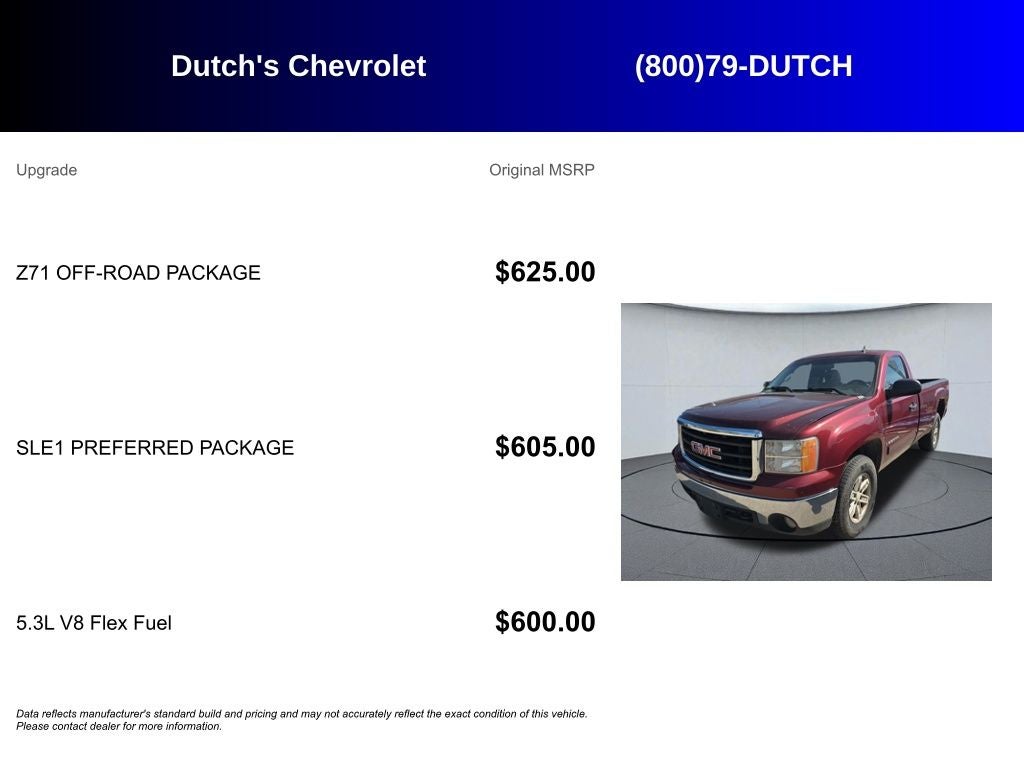 Dutch's Chevrolet (800)79-DUTCH

| Upgrade | Original MSRP |
|---|---|
| Z71 OFF-ROAD PACKAGE | $625.00 |
| SLE1 PREFERRED PACKAGE | $605.00 |
| 5.3L V8 Flex Fuel | $600.00 |

Data reflects manufacturer's standard build and pricing and may not accurately reflect the exact condition of this vehicle. Please contact dealer for more information.